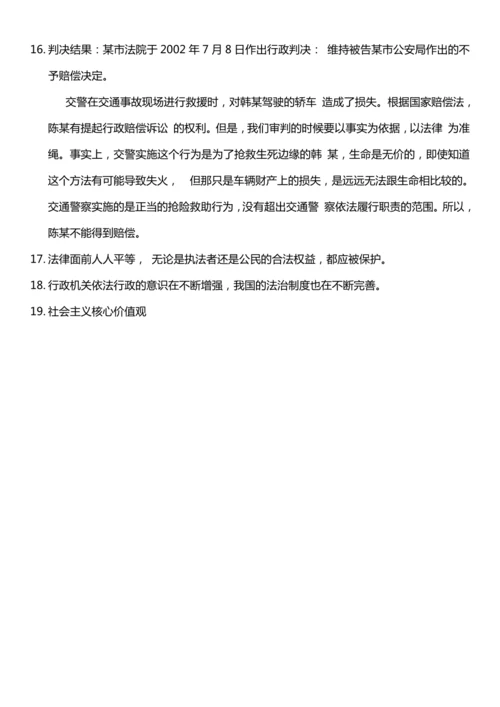 16. 判决结果：某市法院于 2002 年 7 月 8 日作出行政判决： 维持被告某市公安局作出的不予赔偿决定。

交警在交通事故现场进行救援时，对韩某驾驶的轿车 造成了损失。根据国家赔偿法，陈某有提起行政赔偿诉讼 的权利。但是，我们审判的时候要以事实为依据，以法律 为准绳。事实上，交警实施这个行为是为了抢救生死边缘的韩 某，生命是无价的，即使知道这个方法有可能导致失火， 但那只是车辆财产上的损失，是远远无法跟生命相比较的。交通警察实施的是正当的抢险救助行为，没有超出交通警 察依法履行职责的范围。所以，陈某不能得到赔偿。

17. 法律面前人人平等， 无论是执法者还是公民的合法权益，都应被保护。

18. 行政机关依法行政的意识在不断增强，我国的法治制度也在不断完善。

19. 社会主义核心价值观